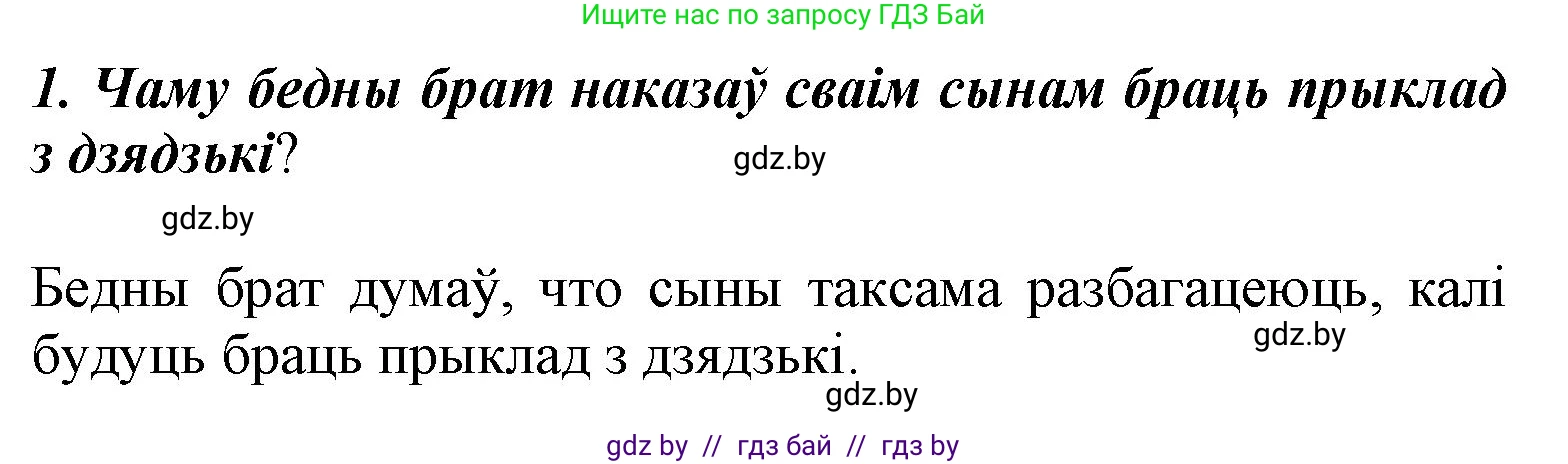 Ищите нас по запросу ГДЗ Бай

1. Чаму бедны брат наказаў сваім сынам браць прыклад з дзядзькі?

gdz.by

gdz.by

Бедны брат думаў, что сыны таксама разбагацеюць, калі будуць браць прыклад з дзядзькі.

gdz.by

gdz.by

gdz by // гдз бай // гдз by